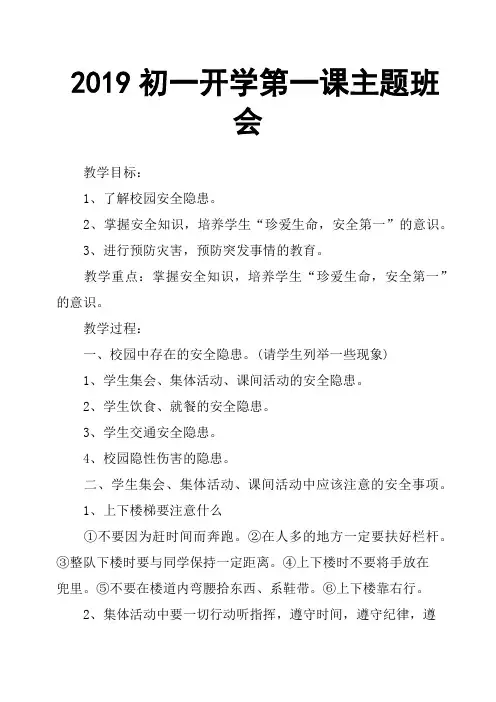 2019 初一开学第一课主题班会

教学目标：

1、了解校园安全隐患。

2、掌握安全知识，培养学生“珍爱生命，安全第一”的意识。

3、进行预防灾害，预防突发事情的教育。

教学重点：掌握安全知识，培养学生“珍爱生命，安全第一”的意识。

教学过程：

一、校园中存在的安全隐患。(请学生列举一些现象)

1、学生集会、集体活动、课间活动的安全隐患。

2、学生饮食、就餐的安全隐患。

3、学生交通安全隐患。

4、校园隐性伤害的隐患。

二、学生集会、集体活动、课间活动中应该注意的安全事项。

1、上下楼梯要注意什么

①不要因为赶时间而奔跑。②在人多的地方一定要扶好栏杆。③整队下楼时要与同学保持一定距离。④上下楼时不要将手放在兜里。⑤不要在楼道内弯腰拾东西、系鞋带。⑥上下楼靠右行。

2、集体活动中要一切行动听指挥，遵守时间，遵守纪律，遵